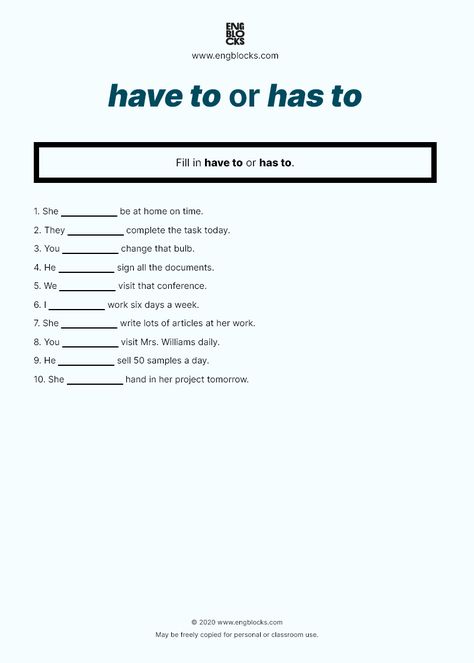 ENG
BLO
CKS

www.engblocks.com

have to or has to

Fill in have to or has to.

1. She __________ be at home on time.
2. They __________ complete the task today.
3. You __________ change that bulb.
4. He __________ sign all the documents.
5. We __________ visit that conference.
6. I __________ work six days a week.
7. She __________ write lots of articles at her work.
8. You __________ visit Mrs. Williams daily.
9. He __________ sell 50 samples a day.
10. She __________ hand in her project tomorrow.

© 2020 www.engblocks.com
May be freely copied for personal or classroom use.